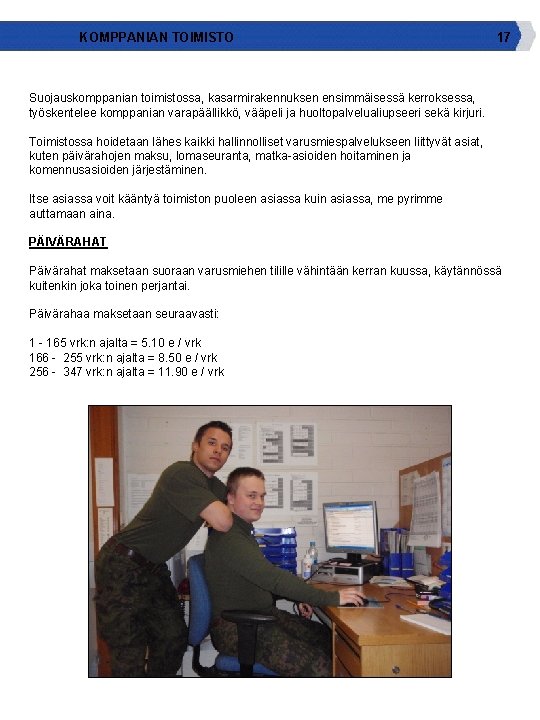 KOMPPANIAN TOIMISTO 17

Suojauskomppanian toimistossa, kasarmirakennuksen ensimmäisessä kerroksessa, työskentelee komppanian varapäällikkö, vääpeli ja huoltopalvelualiupseeri sekä kirjuri.

Toimistossa hoidetaan lähes kaikki hallinnolliset varusmiespalvelukseen liittyvät asiat, kuten päivärahojen maksu, lomaseuranta, matka-asioiden hoitaminen ja komennusasioiden järjestäminen.

Itse asiassa voit kääntyä toimiston puoleen asiassa kuin asiassa, me pyrimme auttamaan aina.

PÄIVÄRAHAT

Päivärahat maksetaan suoraan varusmiehen tilille vähintään kerran kuussa, käytännössä kuitenkin joka toinen perjantai.

Päivärahaa maksetaan seuraavasti:

1 - 165 vrk:n ajalta = 5.10 e / vrk
166 - 255 vrk:n ajalta = 8.50 e / vrk
256 - 347 vrk:n ajalta = 11.90 e / vrk